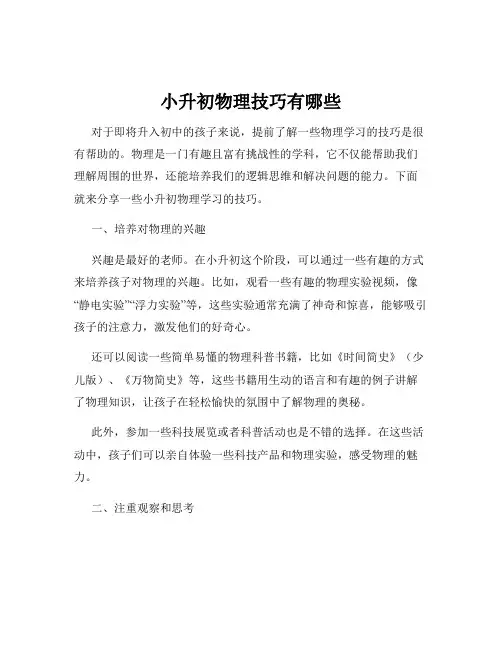 小升初物理技巧有哪些

对于即将升入初中的孩子来说，提前了解一些物理学习的技巧是很有帮助的。物理是一门有趣且富有挑战性的学科，它不仅能帮助我们理解周围的世界，还能培养我们的逻辑思维和解决问题的能力。下面就来分享一些小升初物理学习的技巧。

一、培养对物理的兴趣

兴趣是最好的老师。在小升初这个阶段，可以通过一些有趣的方式来培养孩子对物理的兴趣。比如，观看一些有趣的物理实验视频，像“静电实验”“浮力实验”等，这些实验通常充满了神奇和惊喜，能够吸引孩子的注意力，激发他们的好奇心。

还可以阅读一些简单易懂的物理科普书籍，比如《时间简史》（少儿版）、《万物简史》等，这些书籍用生动的语言和有趣的例子讲解了物理知识，让孩子在轻松愉快的氛围中了解物理的奥秘。

此外，参加一些科技展览或者科普活动也是不错的选择。在这些活动中，孩子们可以亲自体验一些科技产品和物理实验，感受物理的魅力。

二、注重观察和思考